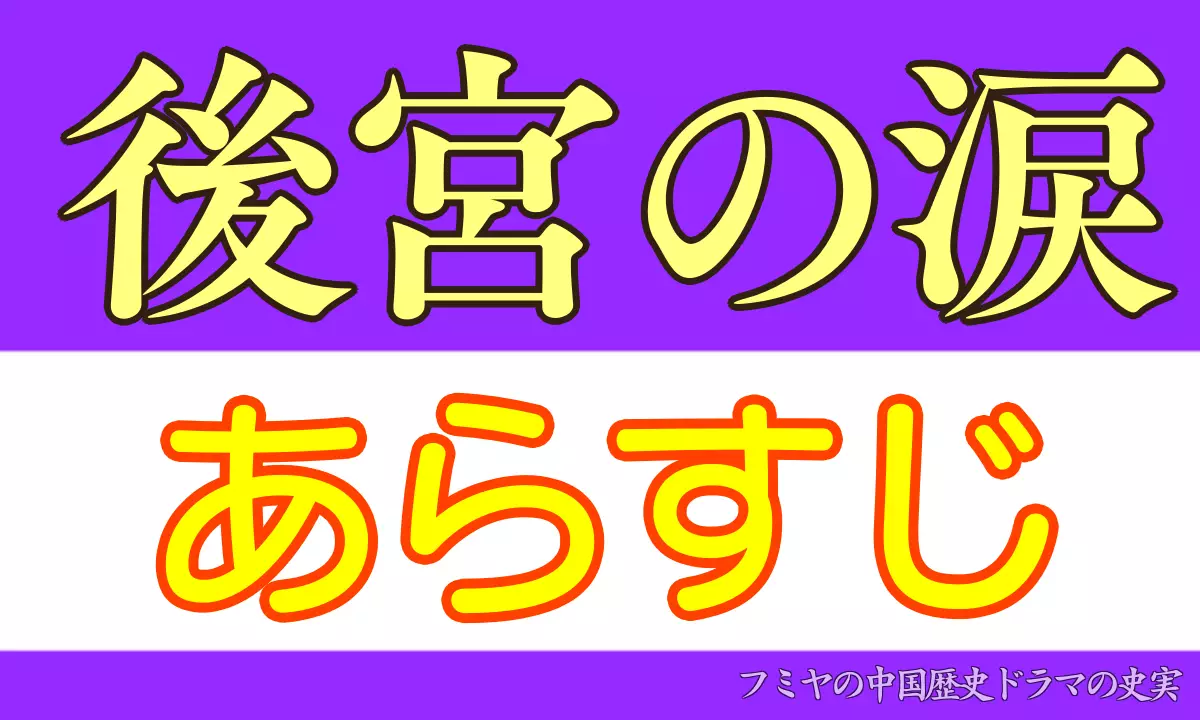 後宮の涙

あらすじ

フミヤの中国歴史ドラマの史実